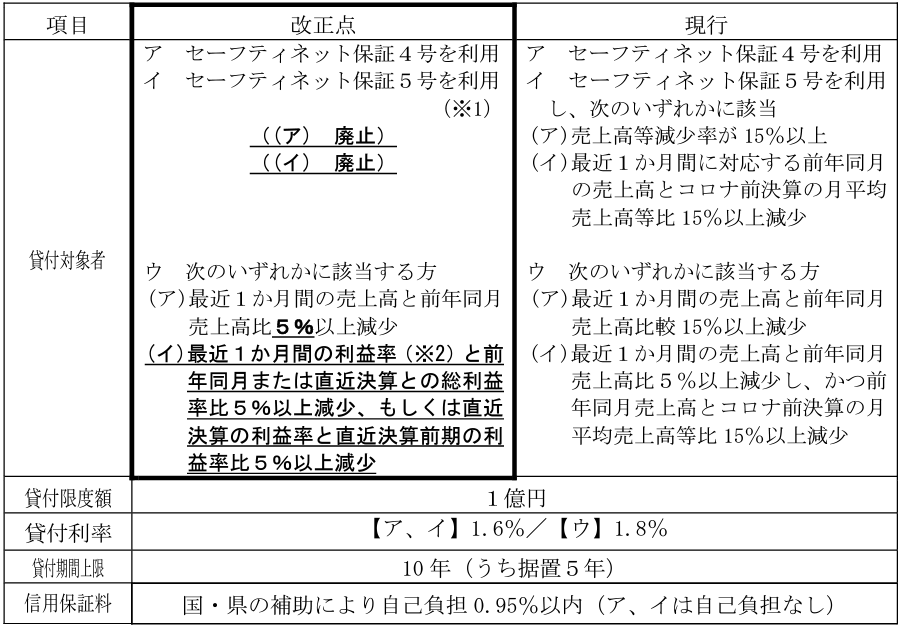 | 項目 | 改正点 | 現行 |
|---|---|---|
| 貸付対象者 | ア　セーフティネット保証4号を利用 イ　セーフティネット保証5号を利用（※1） （（ア）　廃止） （（イ）　廃止） ウ　次のいずれかに該当する方 （ア）最近1か月間の売上高と前年同月売上高比5%以上減少 （イ）最近1か月間の利益率（※2）と前年同月または直近決算との総利益率比5%以上減少、もしくは直近決算の利益率と直近決算前期の利益率比5%以上減少 | ア　セーフティネット保証4号を利用 イ　セーフティネット保証5号を利用し、次のいずれかに該当 （ア）売上高等減少率が15%以上 （イ）最近1か月間に対応する前年同月の売上高とコロナ前決算の月平均売上高等比15%以上減少 ウ　次のいずれかに該当する方 （ア）最近1か月間の売上高と前年同月売上高比較15%以上減少 （イ）最近1か月間の売上高と前年同月売上高比5%以上減少し、かつ前年同月売上高とコロナ前決算の月平均売上高等比15%以上減少 |
| 貸付限度額 | 1億円 | |
| 貸付利率 | 【ア、イ】1.6%／【ウ】1.8% | |
| 貸付期間上限 | 10年（うち据置5年） | |
| 信用保証料 | 国・県の補助により自己負担0.95%以内（ア、イは自己負担なし） | |